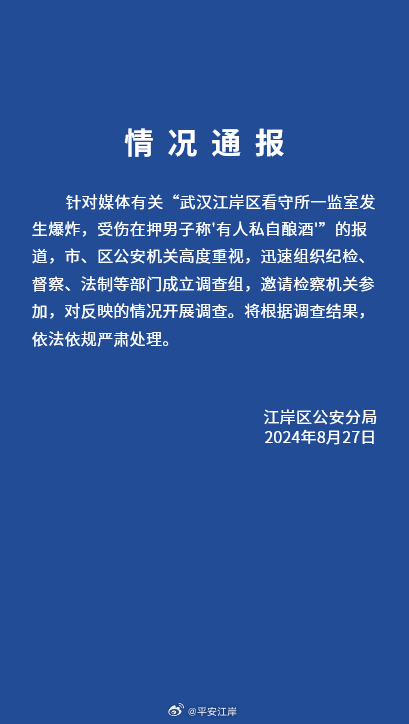 情况通报

针对媒体有关“武汉江岸区看守所一监室发生爆炸，受伤在押男子称'有人私自酿酒'”的报道，市、区公安机关高度重视，迅速组织纪检、督察、法制等部门成立调查组，邀请检察机关参加，对反映的情况开展调查。将根据调查结果，依法依规严肃处理。

江岸区公安分局
2024年8月27日

@平安江岸